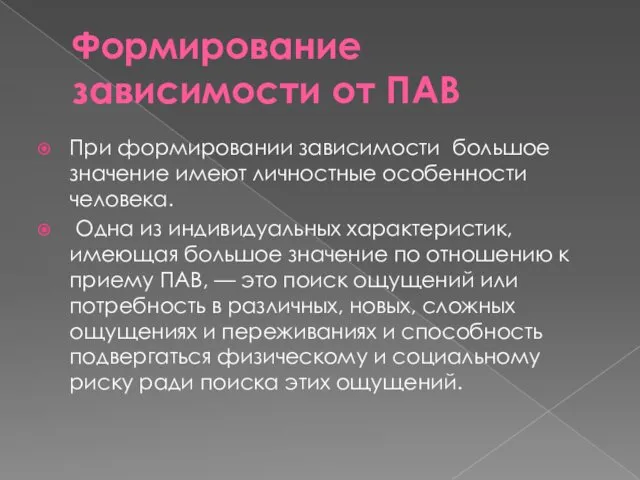 Формирование зависимости от ПАВ

При формировании зависимости большое значение имеют личностные особенности человека.

Одна из индивидуальных характеристик, имеющая большое значение по отношению к приему ПАВ, — это поиск ощущений или потребность в различных, новых, сложных ощущениях и переживаниях и способность подвергаться физическому и социальному риску ради поиска этих ощущений.